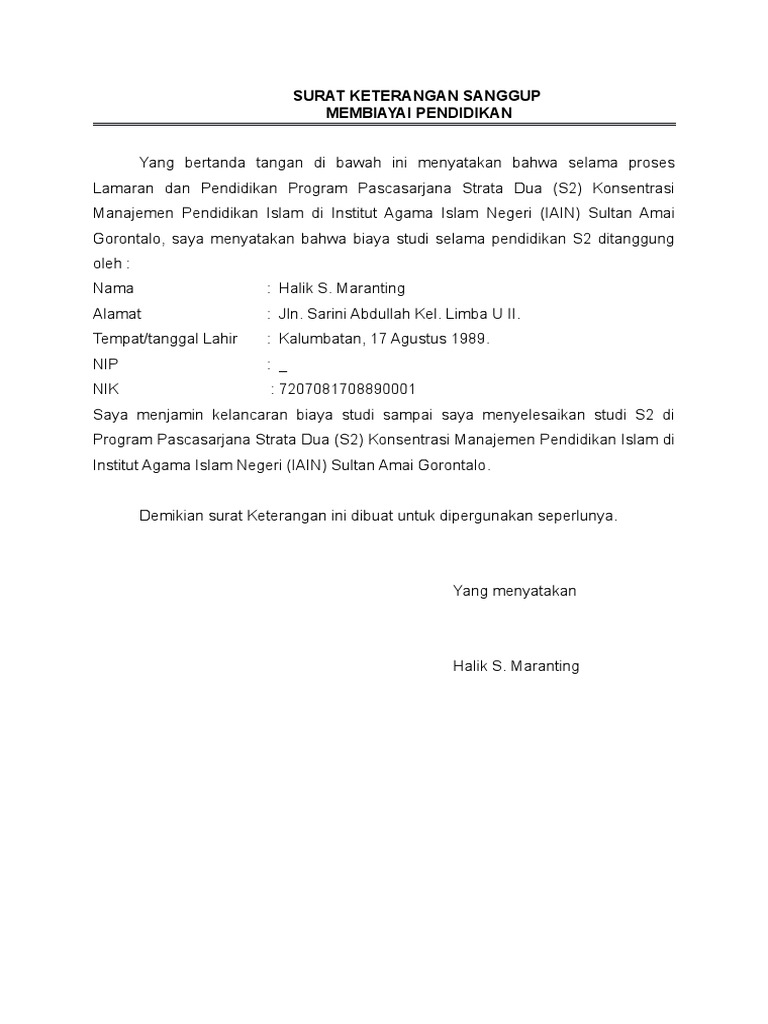 SURAT KETERANGAN SANGGUP
MEMBIAYAI PENDIDIKAN

Yang bertanda tangan di bawah ini menyatakan bahwa selama proses Lamaran dan Pendidikan Program Pascasarjana Strata Dua (S2) Konsentrasi Manajemen Pendidikan Islam di Institut Agama Islam Negeri (IAIN) Sultan Amai Gorontalo, saya menyatakan bahwa biaya studi selama pendidikan S2 ditanggung oleh :

Nama : Halik S. Maranting
Alamat : Jln. Sarini Abdullah Kel. Limba U II.
Tempat/tanggal Lahir : Kalumbatan, 17 Agustus 1989.
NIP : _
NIK : 7207081708890001

Saya menjamin kelancaran biaya studi sampai saya menyelesaikan studi S2 di Program Pascasarjana Strata Dua (S2) Konsentrasi Manajemen Pendidikan Islam di Institut Agama Islam Negeri (IAIN) Sultan Amai Gorontalo.

Demikian surat Keterangan ini dibuat untuk dipergunakan seperlunya.

Yang menyatakan

Halik S. Maranting